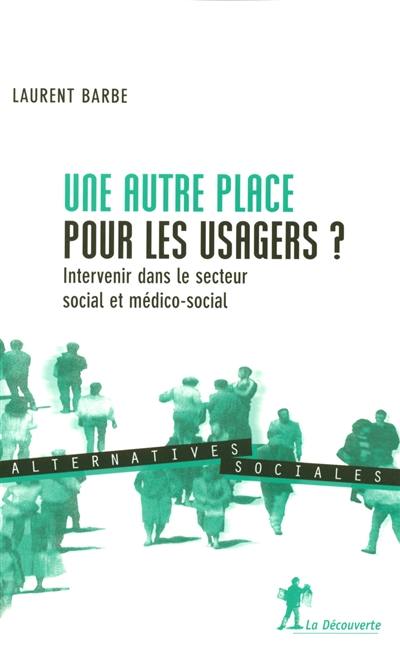 LAURENT BARBE

UNE AUTRE PLACE
POUR LES USAGERS ?

Intervenir dans le secteur social et médico-social

ALTERNATIVES SOCIALES

La Découverte